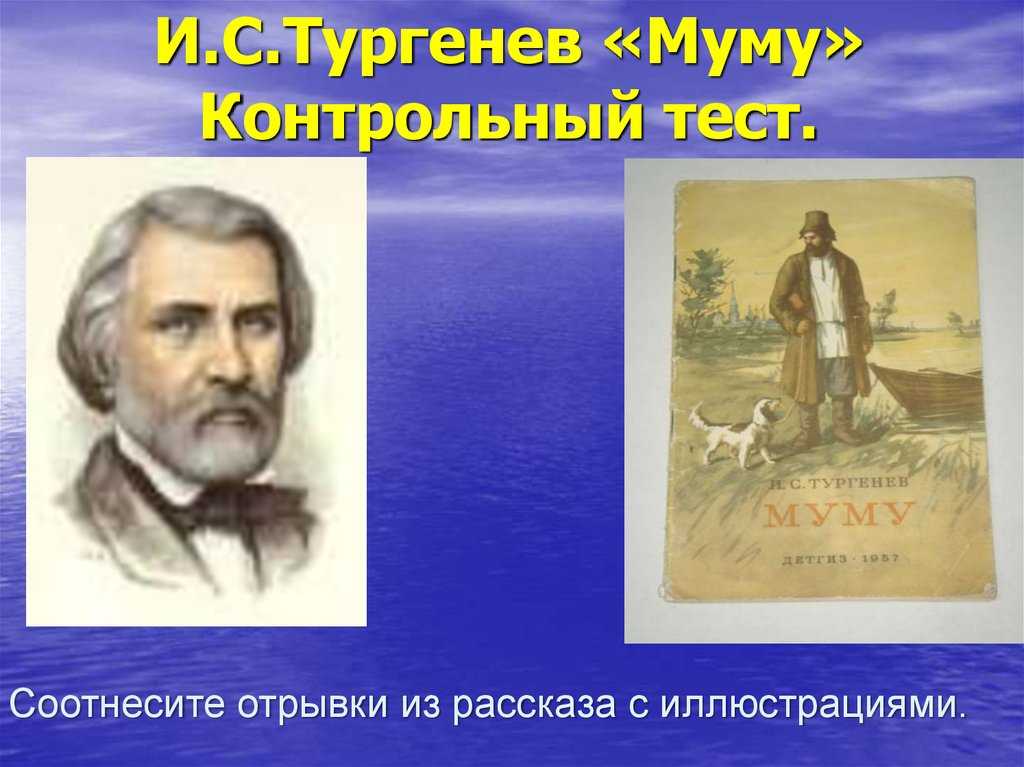 И.С.Тургенев «Муму»
Контрольный тест.

И. С. ТУРГЕНЕВ
МУМУ
ДЕТГИЗ · 1957

Соотнесите отрывки из рассказа с иллюстрациями.